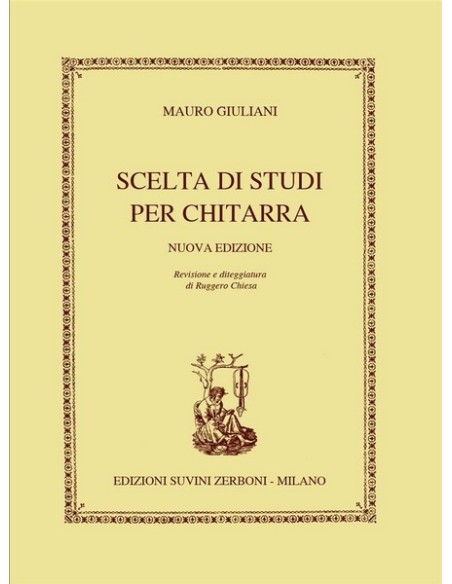 MAURO GIULIANI

SCELTA DI STUDI
PER CHITARRA

NUOVA EDIZIONE

Revisione e diteggiatura
di Ruggero Chiesa

EDIZIONI SUVINI ZERBONI - MILANO